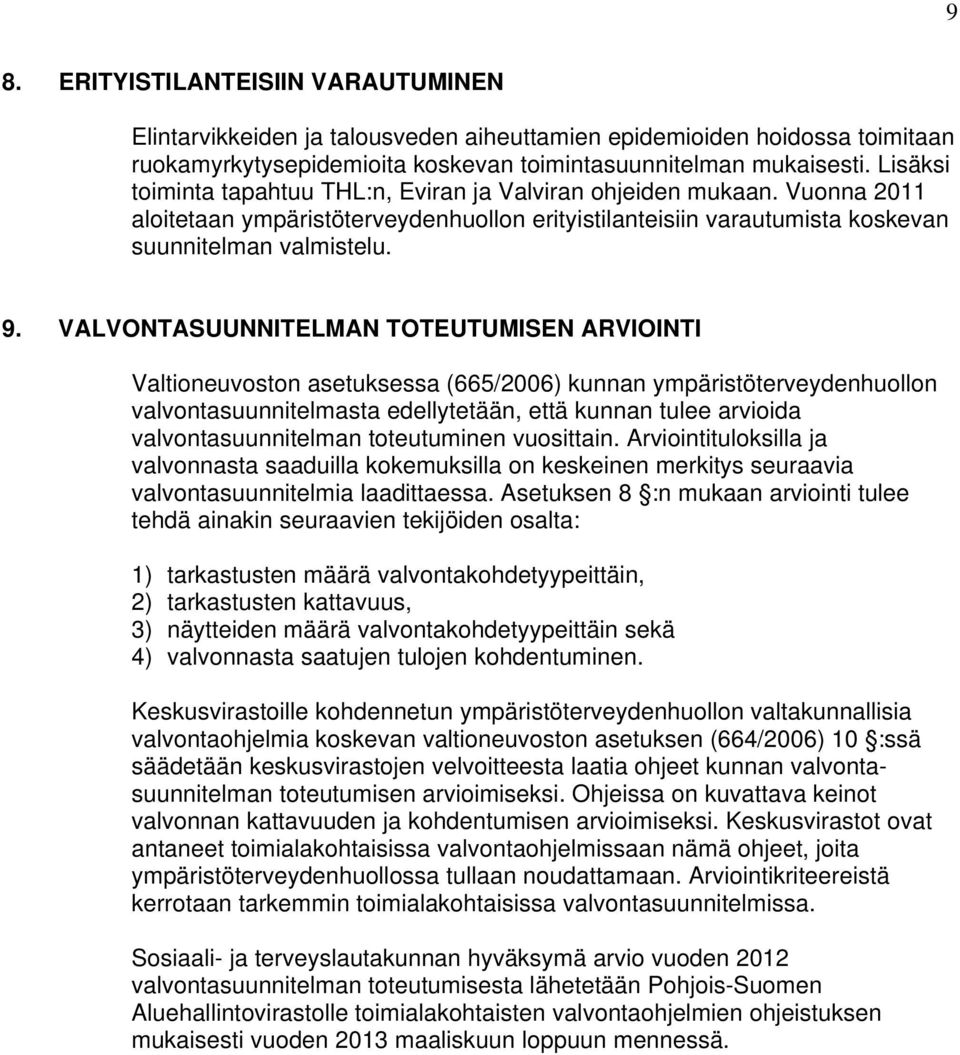 9

8. ERITYISTILANTEISIIN VARAUTUMINEN

Elintarvikkeiden ja talousveden aiheuttamien epidemioiden hoidossa toimitaan ruokamyrkytysepidemioita koskevan toimintasuunnitelman mukaisesti. Lisäksi toiminta tapahtuu THL:n, Eviran ja Valviran ohjeiden mukaan. Vuonna 2011 aloitetaan ympäristöterveydenhuollon erityistilanteisiin varautumista koskevan suunnitelman valmistelu.

9. VALVONTASUUNNITELMAN TOTEUTUMISEN ARVIOINTI

Valtioneuvoston asetuksessa (665/2006) kunnan ympäristöterveydenhuollon valvontasuunnitelmasta edellytetään, että kunnan tulee arvioida valvontasuunnitelman toteutuminen vuosittain. Arviointituloksilla ja valvonnasta saaduilla kokemuksilla on keskeinen merkitys seuraavia valvontasuunnitelmia laadittaessa. Asetuksen 8 :n mukaan arviointi tulee tehdä ainakin seuraavien tekijöiden osalta:

1) tarkastusten määrä valvontakohdetyypeittäin,
2) tarkastusten kattavuus,
3) näytteiden määrä valvontakohdetyypeittäin sekä
4) valvonnasta saatujen tulojen kohdentuminen.

Keskusvirastoille kohdennetun ympäristöterveydenhuollon valtakunnallisia valvontaohjelmia koskevan valtioneuvoston asetuksen (664/2006) 10 :ssä säädetään keskusvirastojen velvoitteesta laatia ohjeet kunnan valvontasuunnitelman toteutumisen arvioimiseksi. Ohjeissa on kuvattava keinot valvonnan kattavuuden ja kohdentumisen arvioimiseksi. Keskusvirastot ovat antaneet toimialakohtaisissa valvontaohjelmissaan nämä ohjeet, joita ympäristöterveydenhuollossa tullaan noudattamaan. Arviointikriteereistä kerrotaan tarkemmin toimialakohtaisissa valvontasuunnitelmissa.

Sosiaali- ja terveyslautakunnan hyväksymä arvio vuoden 2012 valvontasuunnitelman toteutumisesta lähetetään Pohjois-Suomen Aluehallintovirastolle toimialakohtaisten valvontaohjelmien ohjeistuksen mukaisesti vuoden 2013 maaliskuun loppuun mennessä.